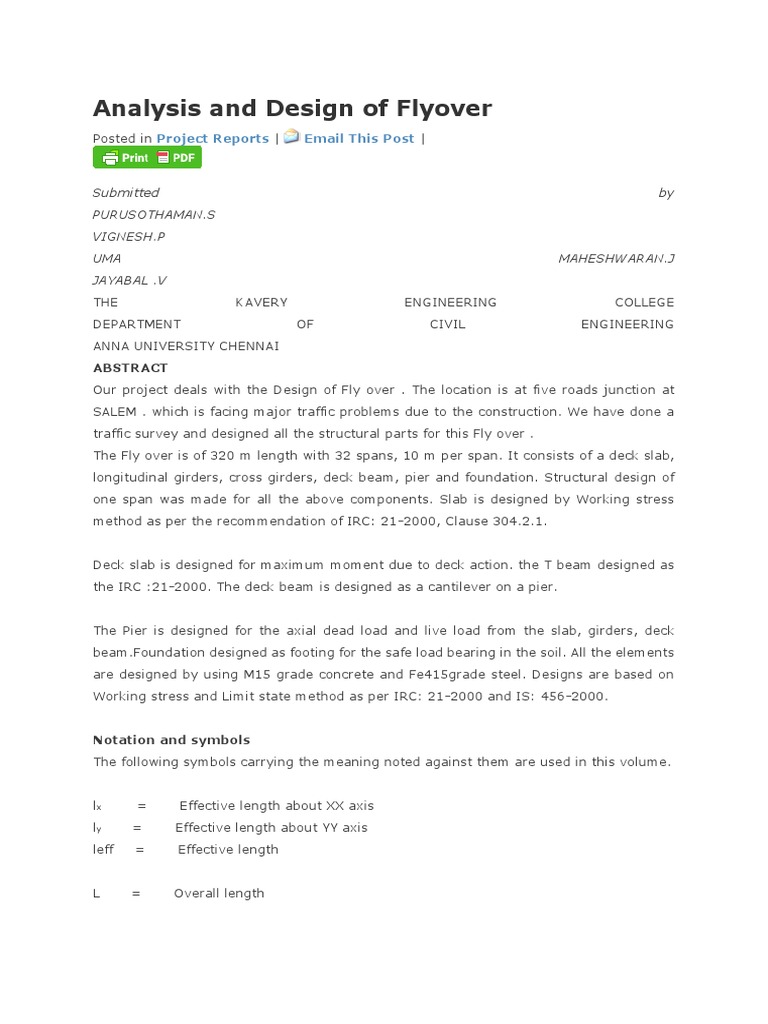 Analysis and Design of Flyover

Posted in Project Reports | Email This Post |

Print PDF

Submitted by
PURUSOTHAMAN.S
VIGNESH.P
UMA MAHESHWARAN.J
JAYABAL .V
THE KAVERY ENGINEERING COLLEGE
DEPARTMENT OF CIVIL ENGINEERING
ANNA UNIVERSITY CHENNAI

ABSTRACT

Our project deals with the Design of Fly over . The location is at five roads junction at SALEM . which is facing major traffic problems due to the construction. We have done a traffic survey and designed all the structural parts for this Fly over .

The Fly over is of 320 m length with 32 spans, 10 m per span. It consists of a deck slab, longitudinal girders, cross girders, deck beam, pier and foundation. Structural design of one span was made for all the above components. Slab is designed by Working stress method as per the recommendation of IRC: 21-2000, Clause 304.2.1.

Deck slab is designed for maximum moment due to deck action. the T beam designed as the IRC :21-2000. The deck beam is designed as a cantilever on a pier.

The Pier is designed for the axial dead load and live load from the slab, girders, deck beam.Foundation designed as footing for the safe load bearing in the soil. All the elements are designed by using M15 grade concrete and Fe415grade steel. Designs are based on Working stress and Limit state method as per IRC: 21-2000 and IS: 456-2000.

Notation and symbols

The following symbols carrying the meaning noted against them are used in this volume.

$l_x$ = Effective length about XX axis
$l_y$ = Effective length about YY axis
leff = Effective length

L = Overall length